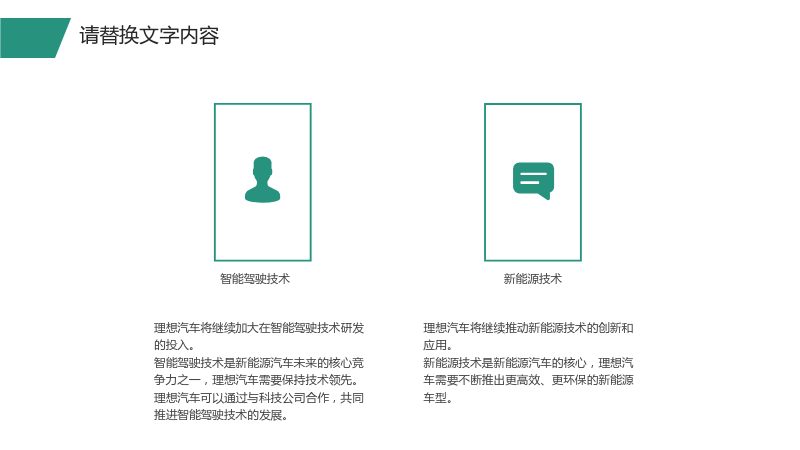 请替换文字内容

智能驾驶技术

理想汽车将继续加大在智能驾驶技术研发的投入。
智能驾驶技术是新能源汽车未来的核心竞争力之一，理想汽车需要保持技术领先。
理想汽车可以通过与科技公司合作，共同推进智能驾驶技术的发展。

新能源技术

理想汽车将继续推动新能源技术的创新和应用。
新能源技术是新能源汽车的核心，理想汽车需要不断推出更高效、更环保的新能源车型。